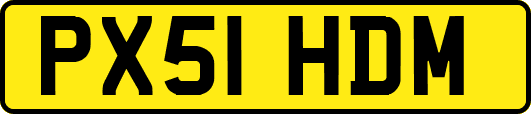 PX51 HDM